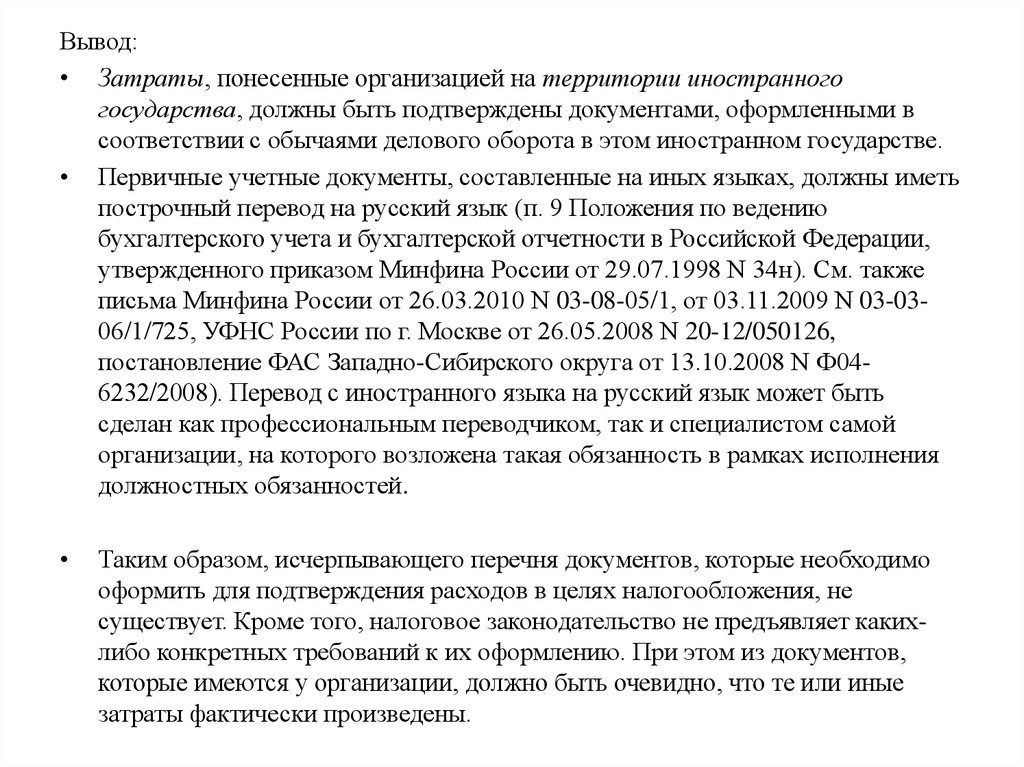 Вывод:

• Затраты, понесенные организацией на территории иностранного государства, должны быть подтверждены документами, оформленными в соответствии с обычаями делового оборота в этом иностранном государстве.

• Первичные учетные документы, составленные на иных языках, должны иметь построчный перевод на русский язык (п. 9 Положения по ведению бухгалтерского учета и бухгалтерской отчетности в Российской Федерации, утвержденного приказом Минфина России от 29.07.1998 N 34н). См. также письма Минфина России от 26.03.2010 N 03-08-05/1, от 03.11.2009 N 03-03-06/1/725, УФНС России по г. Москве от 26.05.2008 N 20-12/050126, постановление ФАС Западно-Сибирского округа от 13.10.2008 N Ф04-6232/2008). Перевод с иностранного языка на русский язык может быть сделан как профессиональным переводчиком, так и специалистом самой организации, на которого возложена такая обязанность в рамках исполнения должностных обязанностей.

• Таким образом, исчерпывающего перечня документов, которые необходимо оформить для подтверждения расходов в целях налогообложения, не существует. Кроме того, налоговое законодательство не предъявляет каких-либо конкретных требований к их оформлению. При этом из документов, которые имеются у организации, должно быть очевидно, что те или иные затраты фактически произведены.